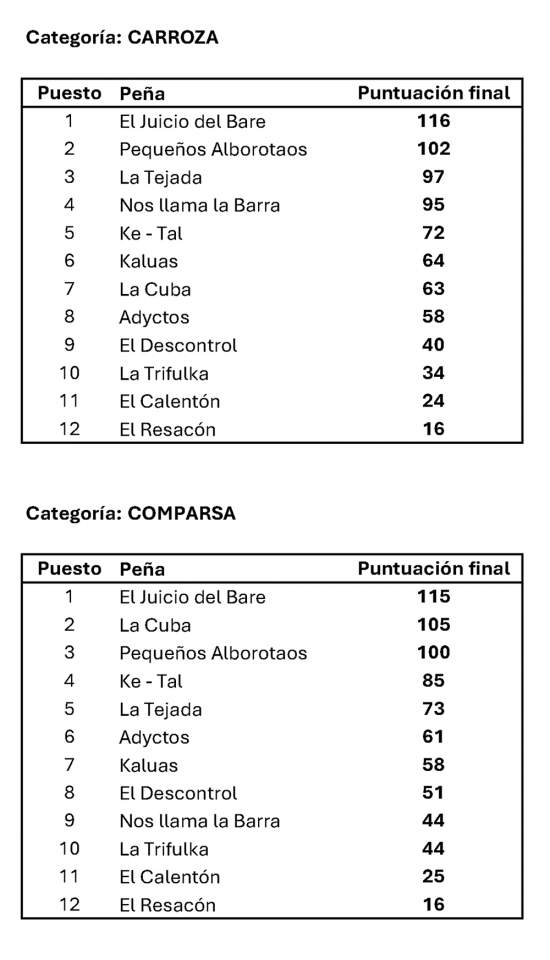 Categoría: CARROZA

| Puesto | Peña | Puntuación final |
|---|---|---|
| 1 | El Juicio del Bare | 116 |
| 2 | Pequeños Alborotaos | 102 |
| 3 | La Tejada | 97 |
| 4 | Nos llama la Barra | 95 |
| 5 | Ke - Tal | 72 |
| 6 | Kaluas | 64 |
| 7 | La Cuba | 63 |
| 8 | Adyctos | 58 |
| 9 | El Descontrol | 40 |
| 10 | La Trifulka | 34 |
| 11 | El Calentón | 24 |
| 12 | El Resacón | 16 |

Categoría: COMPARSA

| Puesto | Peña | Puntuación final |
|---|---|---|
| 1 | El Juicio del Bare | 115 |
| 2 | La Cuba | 105 |
| 3 | Pequeños Alborotaos | 100 |
| 4 | Ke - Tal | 85 |
| 5 | La Tejada | 73 |
| 6 | Adyctos | 61 |
| 7 | Kaluas | 58 |
| 8 | El Descontrol | 51 |
| 9 | Nos llama la Barra | 44 |
| 10 | La Trifulka | 44 |
| 11 | El Calentón | 25 |
| 12 | El Resacón | 16 |